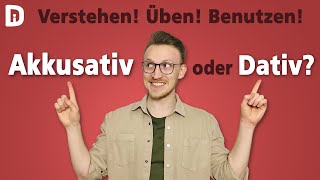 Verstehen! Üben! Benutzen!

Akkusativ oder Dativ?